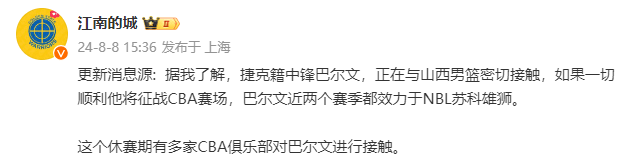 江南的城 II

24-8-8 15:36 发布于 上海

更新消息源：据我了解，捷克籍中锋巴尔文，正在与山西男篮密切接触，如果一切顺利他将征战CBA赛场，巴尔文近两个赛季都效力于NBL苏科雄狮。

这个休赛期有多家CBA俱乐部对巴尔文进行接触。